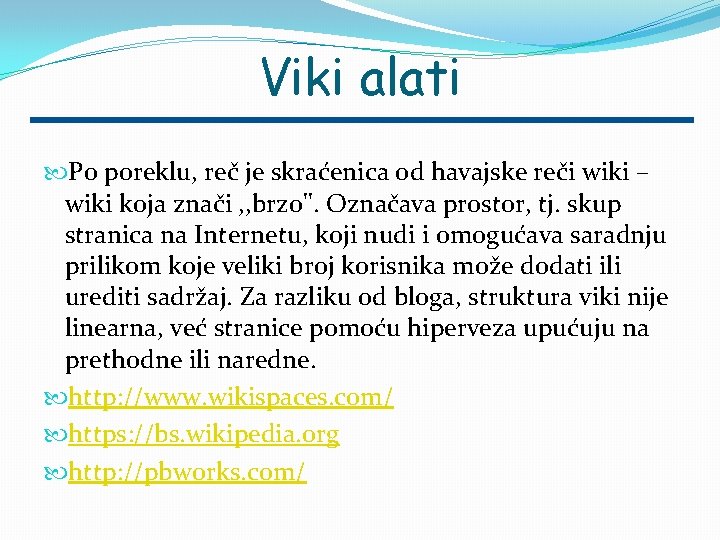 Viki alati

Po poreklu, reč je skraćenica od havajske reči wiki – wiki koja znači ,,brzo". Označava prostor, tj. skup stranica na Internetu, koji nudi i omogućava saradnju prilikom koje veliki broj korisnika može dodati ili urediti sadržaj. Za razliku od bloga, struktura viki nije linearna, već stranice pomoću hiperveza upućuju na prethodne ili naredne.

http://www.wikispaces.com/

https://bs.wikipedia.org

http://pbworks.com/